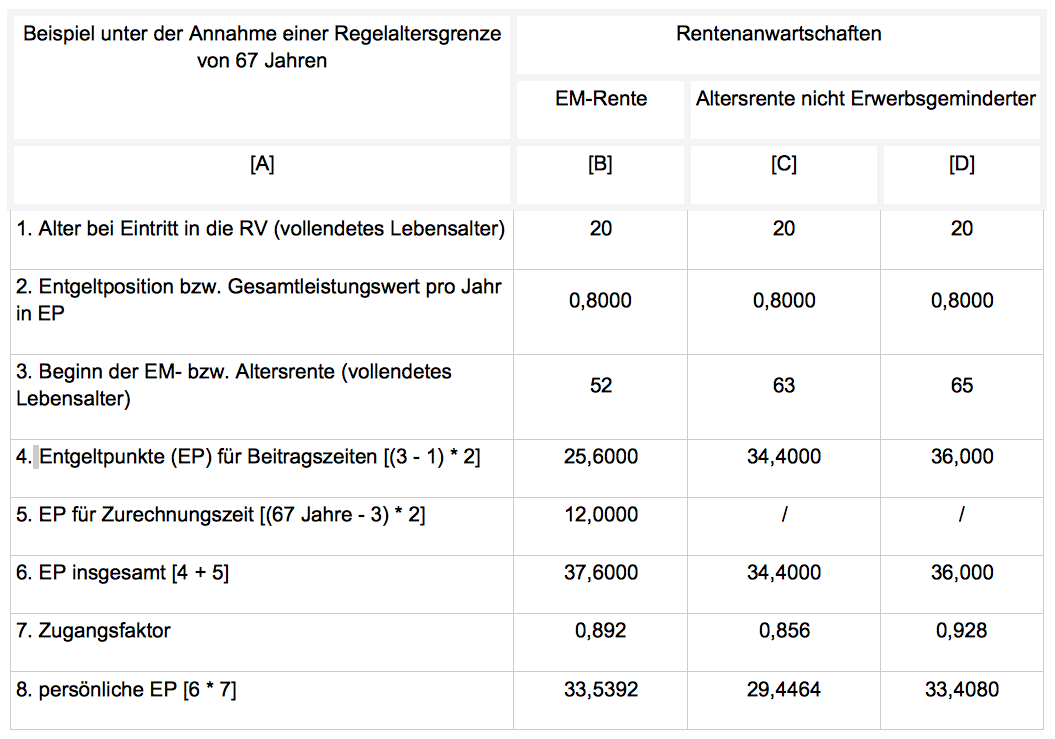 | Beispiel unter der Annahme einer Regelaltersgrenze von 67 Jahren | Rentenanwartschaften | | |
|---|---|---|---|
| | EM-Rente | Altersrente nicht Erwerbsgeminderter | |
| [A] | [B] | [C] | [D] |
| 1. Alter bei Eintritt in die RV (vollendetes Lebensalter) | 20 | 20 | 20 |
| 2. Entgeltposition bzw. Gesamtleistungswert pro Jahr in EP | 0,8000 | 0,8000 | 0,8000 |
| 3. Beginn der EM- bzw. Altersrente (vollendetes Lebensalter) | 52 | 63 | 65 |
| 4. Entgeltpunkte (EP) für Beitragszeiten [(3 - 1) * 2] | 25,6000 | 34,4000 | 36,000 |
| 5. EP für Zurechnungszeit [(67 Jahre - 3) * 2] | 12,0000 | / | / |
| 6. EP insgesamt [4 + 5] | 37,6000 | 34,4000 | 36,000 |
| 7. Zugangsfaktor | 0,892 | 0,856 | 0,928 |
| 8. persönliche EP [6 * 7] | 33,5392 | 29,4464 | 33,4080 |